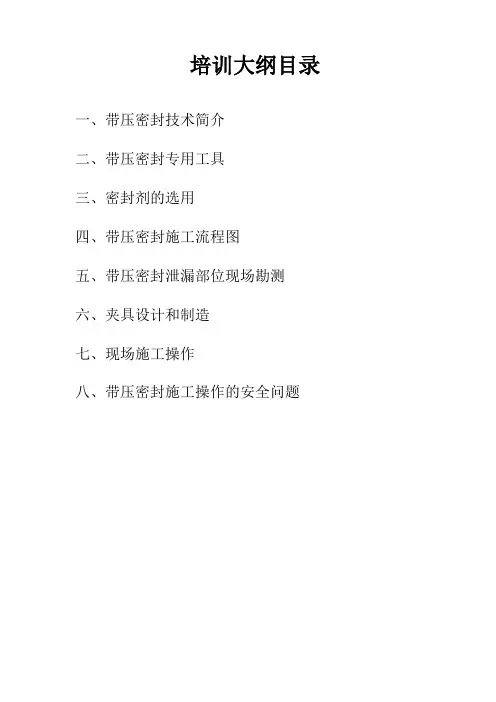 培训大纲目录

一、带压密封技术简介

二、带压密封专用工具

三、密封剂的选用

四、带压密封施工流程图

五、带压密封泄漏部位现场勘测

六、夹具设计和制造

七、现场施工操作

八、带压密封施工操作的安全问题